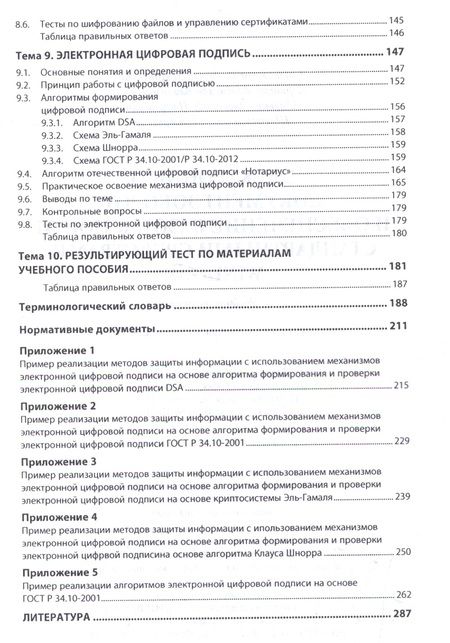 8.6. Тесты по шифрованию файлов и управлению сертификатами 145
Таблица правильных ответов 146

Тема 9. ЭЛЕКТРОННАЯ ЦИФРОВАЯ ПОДПИСЬ 147
9.1. Основные понятия и определения 147
9.2. Принцип работы с цифровой подписью 152
9.3. Алгоритмы формирования цифровой подписи 156
9.3.1. Алгоритм DSA 157
9.3.2. Схема Эль-Гамаля 158
9.3.3. Схема Шнорра 159
9.3.4. Схема ГОСТ Р 34.10-2001/Р 34.10-2012 159
9.4. Алгоритм отечественной цифровой подписи «Нотариус» 164
9.5. Практическое освоение механизма цифровой подписи 165
9.6. Выводы по теме 179
9.7. Контрольные вопросы 179
9.8. Тесты по электронной цифровой подписи 179
Таблица правильных ответов 180

Тема 10. РЕЗУЛЬТИРУЮЩИЙ ТЕСТ ПО МАТЕРИАЛАМ УЧЕБНОГО ПОСОБИЯ 181
Таблица правильных ответов 187

Терминологический словарь 188

Нормативные документы 211

Приложение 1
Пример реализации методов защиты информации с использованием механизмов электронной цифровой подписи на основе алгоритма формирования и проверки электронной цифровой подписи DSA 215

Приложение 2
Пример реализации методов защиты информации с использованием механизмов электронной цифровой подписи на основе алгоритма формирования и проверки электронной цифровой подписи ГОСТ Р 34.10-2001 229

Приложение 3
Пример реализации методов защиты информации с использованием механизмов электронной цифровой подписи на основе алгоритма формирования и проверки электронной цифровой подписи на основе криптосистемы Эль-Гамаля 239

Приложение 4
Пример реализации методов защиты информации с ипользованием механизмов электронной цифровой подписи на основе алгоритма формирования и проверки электронной цифрвой подписина основе алгоритма Клауса Шнорра 250

Приложение 5
Пример реализации алгоритмов электронной цифровой подписи на основе ГОСТ Р 34.10-2001 262

ЛИТЕРАТУРА 287